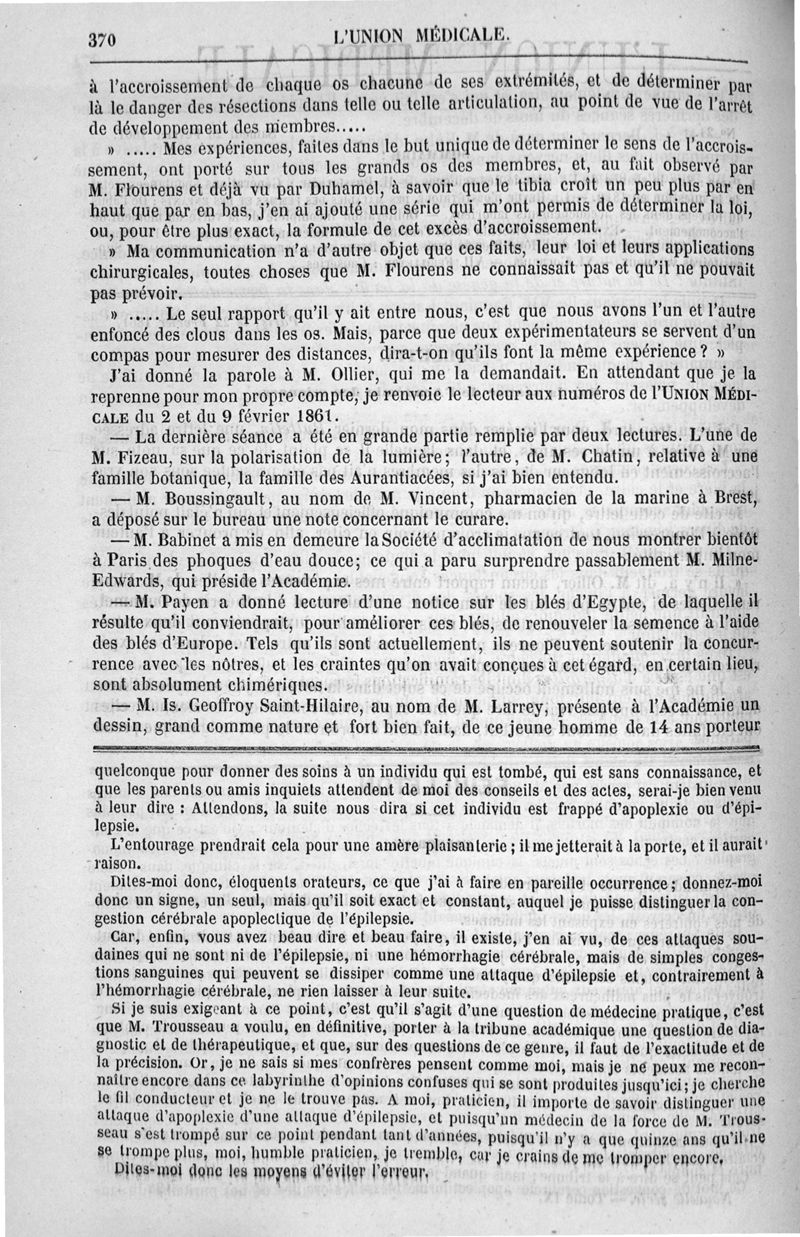 370 L'UNION MÉDICALE.

à l'accroissement de chaque os chacune de ses extrémités, et de déterminer par là le danger des résections dans telle ou telle articulation, au point de vue de l'arrêt de développement des membres.....

» ..... Mes expériences, faites dans le but unique de déterminer le sens de l'accroissement, ont porté sur tous les grands os des membres, et, au fait observé par M. Flourens et déjà vu par Duhamel, à savoir que le tibia croît un peu plus par en haut que par en bas, j'en ai ajouté une série qui m'ont permis de déterminer la loi, ou, pour être plus exact, la formule de cet excès d'accroissement.

» Ma communication n'a d'autre objet que ces faits, leur loi et leurs applications chirurgicales, toutes choses que M. Flourens ne connaissait pas et qu'il ne pouvait pas prévoir.

» ..... Le seul rapport qu'il y ait entre nous, c'est que nous avons l'un et l'autre enfoncé des clous dans les os. Mais, parce que deux expérimentateurs se servent d'un compas pour mesurer des distances, dira-t-on qu'ils font la même expérience ? »

J'ai donné la parole à M. Ollier, qui me la demandait. En attendant que je la reprenne pour mon propre compte, je renvoie le lecteur aux numéros de l'UNION MÉDICALE du 2 et du 9 février 1861.

— La dernière séance a été en grande partie remplie par deux lectures. L'une de M. Fizeau, sur la polarisation de la lumière; l'autre, de M. Chatin, relative à une famille botanique, la famille des Aurantiacées, si j'ai bien entendu.

— M. Boussingault, au nom de M. Vincent, pharmacien de la marine à Brest, a déposé sur le bureau une note concernant le curare.

— M. Babinet a mis en demeure la Société d'acclimatation de nous montrer bientôt à Paris des phoques d'eau douce; ce qui a paru surprendre passablement M. Milne-Edwards, qui préside l'Académie.

— M. Payen a donné lecture d'une notice sur les blés d'Egypte, de laquelle il résulte qu'il conviendrait, pour améliorer ces blés, de renouveler la semence à l'aide des blés d'Europe. Tels qu'ils sont actuellement, ils ne peuvent soutenir la concurrence avec les nôtres, et les craintes qu'on avait conçues à cet égard, en certain lieu, sont absolument chimériques.

— M. Is. Geoffroy Saint-Hilaire, au nom de M. Larrey, présente à l'Académie un dessin, grand comme nature et fort bien fait, de ce jeune homme de 14 ans porteur

quelconque pour donner des soins à un individu qui est tombé, qui est sans connaissance, et que les parents ou amis inquiets attendent de moi des conseils et des actes, serai-je bien venu à leur dire : Attendons, la suite nous dira si cet individu est frappé d'apoplexie ou d'épilepsie.

L'entourage prendrait cela pour une amère plaisanterie ; il me jetterait à la porte, et il aurait raison.

Dites-moi donc, éloquents orateurs, ce que j'ai à faire en pareille occurrence ; donnez-moi donc un signe, un seul, mais qu'il soit exact et constant, auquel je puisse distinguer la congestion cérébrale apoplectique de l'épilepsie.

Car, enfin, vous avez beau dire et beau faire, il existe, j'en ai vu, de ces attaques soudaines qui ne sont ni de l'épilepsie, ni une hémorrhagie cérébrale, mais de simples congestions sanguines qui peuvent se dissiper comme une attaque d'épilepsie et, contrairement à l'hémorrhagie cérébrale, ne rien laisser à leur suite.

Si je suis exigeant à ce point, c'est qu'il s'agit d'une question de médecine pratique, c'est que M. Trousseau a voulu, en définitive, porter à la tribune académique une question de diagnostic et de thérapeutique, et que, sur des questions de ce genre, il faut de l'exactitude et de la précision. Or, je ne sais si mes confrères pensent comme moi, mais je ne peux me reconnaître encore dans ce labyrinthe d'opinions confuses qui se sont produites jusqu'ici ; je cherche le fil conducteur et je ne le trouve pas. A moi, praticien, il importe de savoir distinguer une attaque d'apoplexie d'une attaque d'épilepsie, et puisqu'un médecin de la force de M. Trousseau s'est trompé sur ce point pendant tant d'années, puisqu'il n'y a que quinze ans qu'il ne se trompe plus, moi, humble praticien, je tremble, car je crains de me tromper encore.

Dites-moi donc les moyens d'éviter l'erreur.